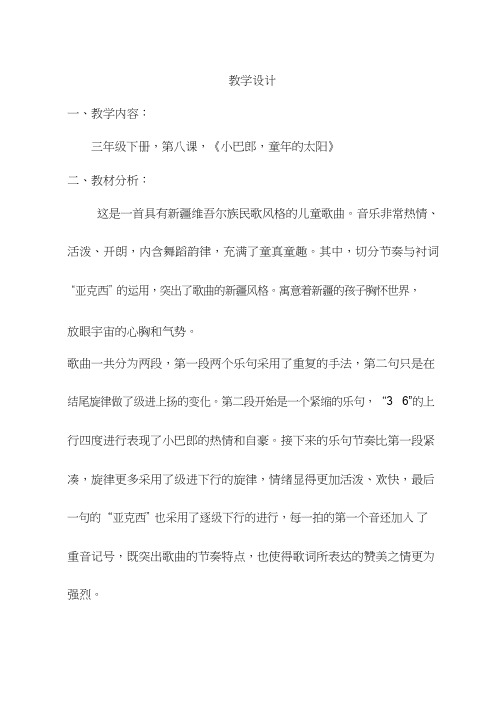 教学设计

一、教学内容：

三年级下册，第八课，《小巴郎，童年的太阳》

二、教材分析：

这是一首具有新疆维吾尔族民歌风格的儿童歌曲。音乐非常热情、活泼、开朗，内含舞蹈韵律，充满了童真童趣。其中，切分节奏与衬词“亚克西”的运用，突出了歌曲的新疆风格。寓意着新疆的孩子胸怀世界，放眼宇宙的心胸和气势。

歌曲一共分为两段，第一段两个乐句采用了重复的手法，第二句只是在结尾旋律做了级进上扬的变化。第二段开始是一个紧缩的乐句，“3 6”的上行四度进行表现了小巴郎的热情和自豪。接下来的乐句节奏比第一段紧凑，旋律更多采用了级进下行的旋律，情绪显得更加活泼、欢快，最后一句的“亚克西”也采用了逐级下行的进行，每一拍的第一个音还加入了重音记号，既突出歌曲的节奏特点，也使得歌词所表达的赞美之情更为强烈。